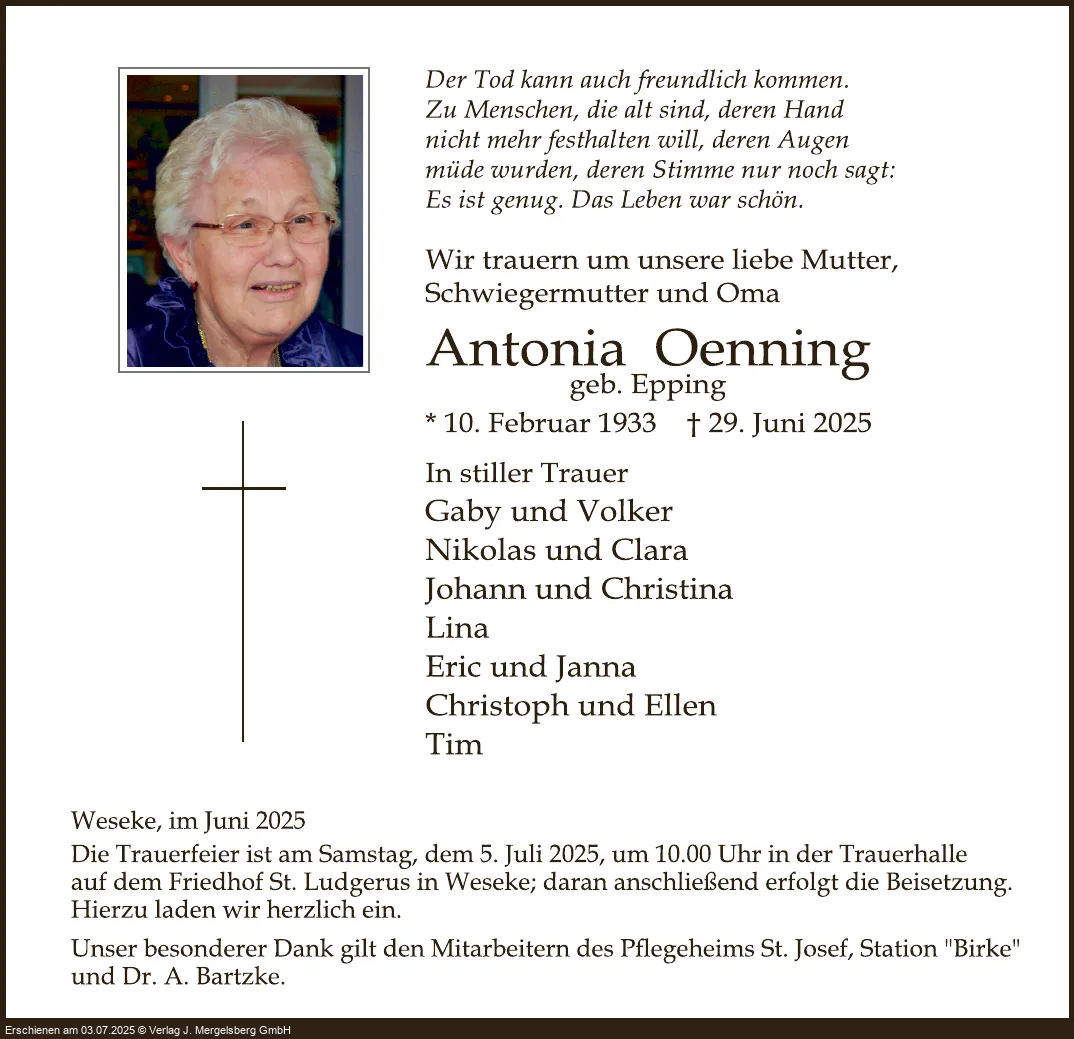 Der Tod kann auch freundlich kommen.
Zu Menschen, die alt sind, deren Hand
nicht mehr festhalten will, deren Augen
müde wurden, deren Stimme nur noch sagt:
Es ist genug. Das Leben war schön.

Wir trauern um unsere liebe Mutter,
Schwiegermutter und Oma

Antonia Oenning
geb. Epping

* 10. Februar 1933 † 29. Juni 2025

In stiller Trauer
Gaby und Volker
Nikolas und Clara
Johann und Christina
Lina
Eric und Janna
Christoph und Ellen
Tim

Weseke, im Juni 2025

Die Trauerfeier ist am Samstag, dem 5. Juli 2025, um 10.00 Uhr in der Trauerhalle auf dem Friedhof St. Ludgerus in Weseke; daran anschließend erfolgt die Beisetzung. Hierzu laden wir herzlich ein.

Unser besonderer Dank gilt den Mitarbeitern des Pflegeheims St. Josef, Station "Birke" und Dr. A. Bartzke.

Erschienen am 03.07.2025 © Verlag J. Mergelsberg GmbH